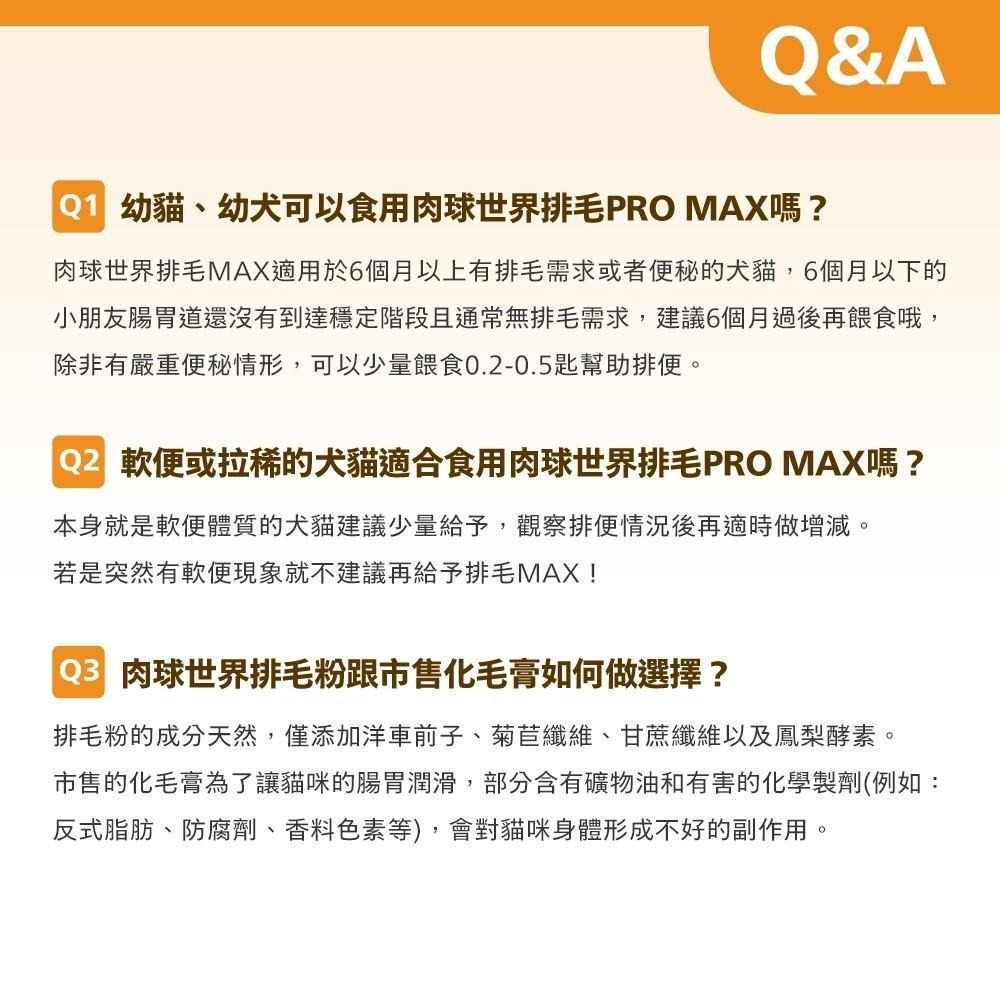 Q&A

Q1 幼貓、幼犬可以食用肉球世界排毛PRO MAX嗎？

肉球世界排毛MAX適用於6個月以上有排毛需求或者便秘的犬貓，6個月以下的小朋友腸胃道還沒有到達穩定階段且通常無排毛需求，建議6個月過後再餵食哦，除非有嚴重便秘情形，可以少量餵食0.2-0.5匙幫助排便。

Q2 軟便或拉稀的犬貓適合食用肉球世界排毛PRO MAX嗎？

本身就是軟便體質的犬貓建議少量給予，觀察排便情況後再適時做增減。
若是突然有軟便現象就不建議再給予排毛MAX！

Q3 肉球世界排毛粉跟市售化毛膏如何做選擇？

排毛粉的成分天然，僅添加洋車前子、菊苣纖維、甘蔗纖維以及鳳梨酵素。
市售的化毛膏為了讓貓咪的腸胃潤滑，部分含有礦物油和有害的化學製劑(例如：反式脂肪、防腐劑、香料色素等)，會對貓咪身體形成不好的副作用。